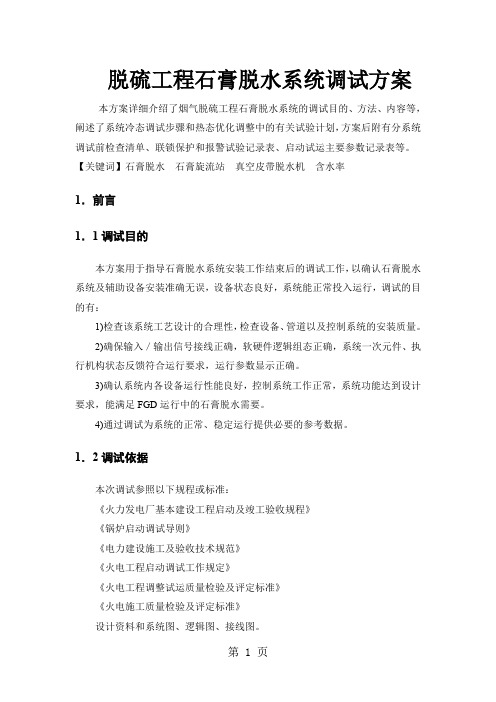 脱硫工程石膏脱水系统调试方案

本方案详细介绍了烟气脱硫工程石膏脱水系统的调试目的、方法、内容等，阐述了系统冷态调试步骤和热态优化调整中的有关试验计划，方案后附有分系统调试前检查清单、联锁保护和报警试验记录表、启动试运主要参数记录表等。

【关键词】石膏脱水　石膏旋流站　真空皮带脱水机　含水率

1．前言

1．1 调试目的

本方案用于指导石膏脱水系统安装工作结束后的调试工作，以确认石膏脱水系统及辅助设备安装准确无误，设备状态良好，系统能正常投入运行，调试的目的有：

1)检查该系统工艺设计的合理性，检查设备、管道以及控制系统的安装质量。

2)确保输入／输出信号接线正确，软硬件逻辑组态正确，系统一次元件、执行机构状态反馈符合运行要求，运行参数显示正确。

3)确认系统内各设备运行性能良好，控制系统工作正常，系统功能达到设计要求，能满足 FGD 运行中的石膏脱水需要。

4)通过调试为系统的正常、稳定运行提供必要的参考数据。

1．2 调试依据

本次调试参照以下规程或标准：

《火力发电厂基本建设工程启动及竣工验收规程》

《锅炉启动调试导则》

《电力建设施工及验收技术规范》

《火电工程启动调试工作规定》

《火电工程调整试运质量检验及评定标准》

《火电施工质量检验及评定标准》

设计资料和系统图、逻辑图、接线图。

第 1 页